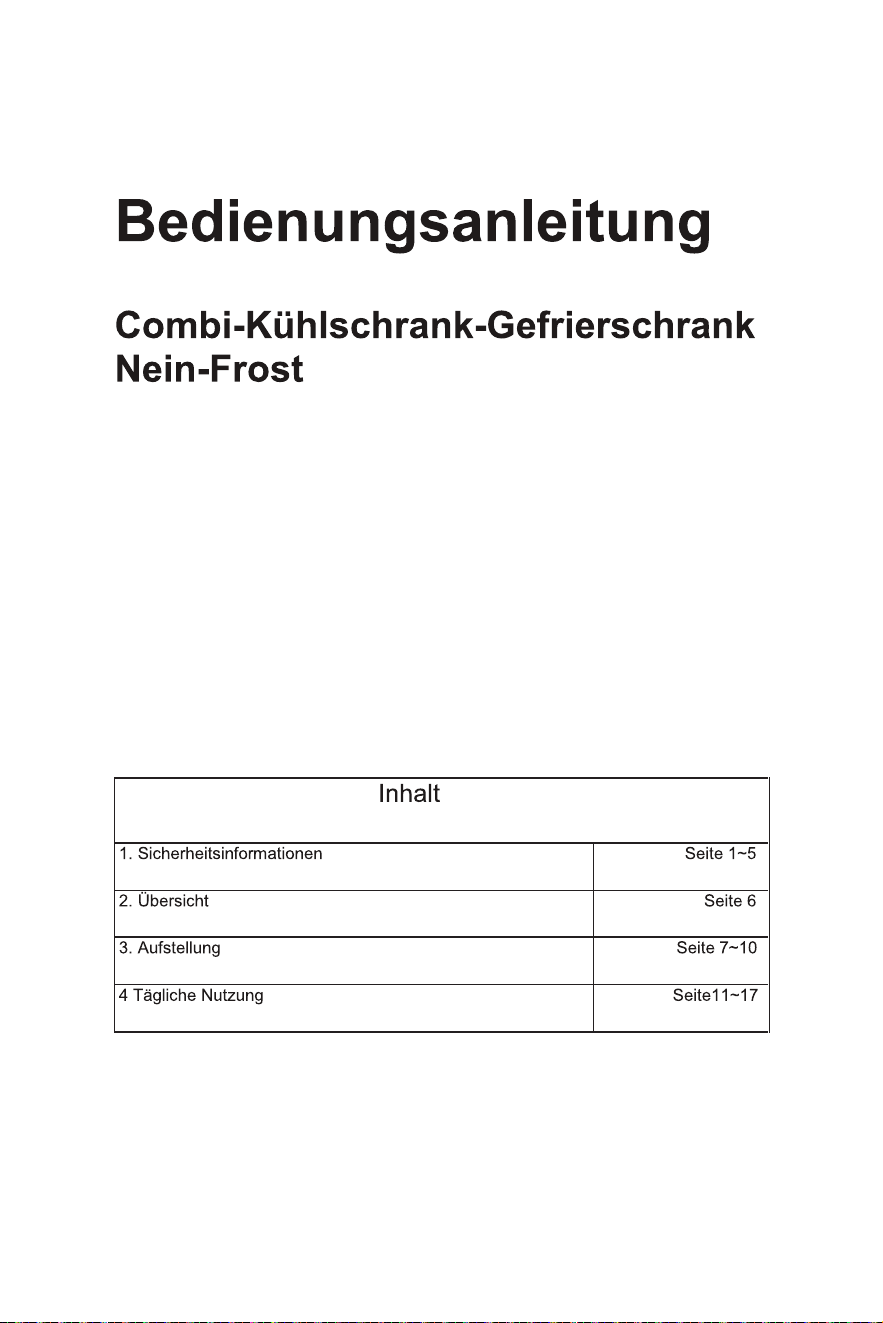 Bedienungsanleitung

Combi-Kühlschrank-Gefrierschrank Nein-Frost

| Inhalt | |
|---|---|
| 1. Sicherheitsinformationen | Seite 1~5 |
| 2. Übersicht | Seite 6 |
| 3. Aufstellung | Seite 7~10 |
| 4 Tägliche Nutzung | Seite11~17 |